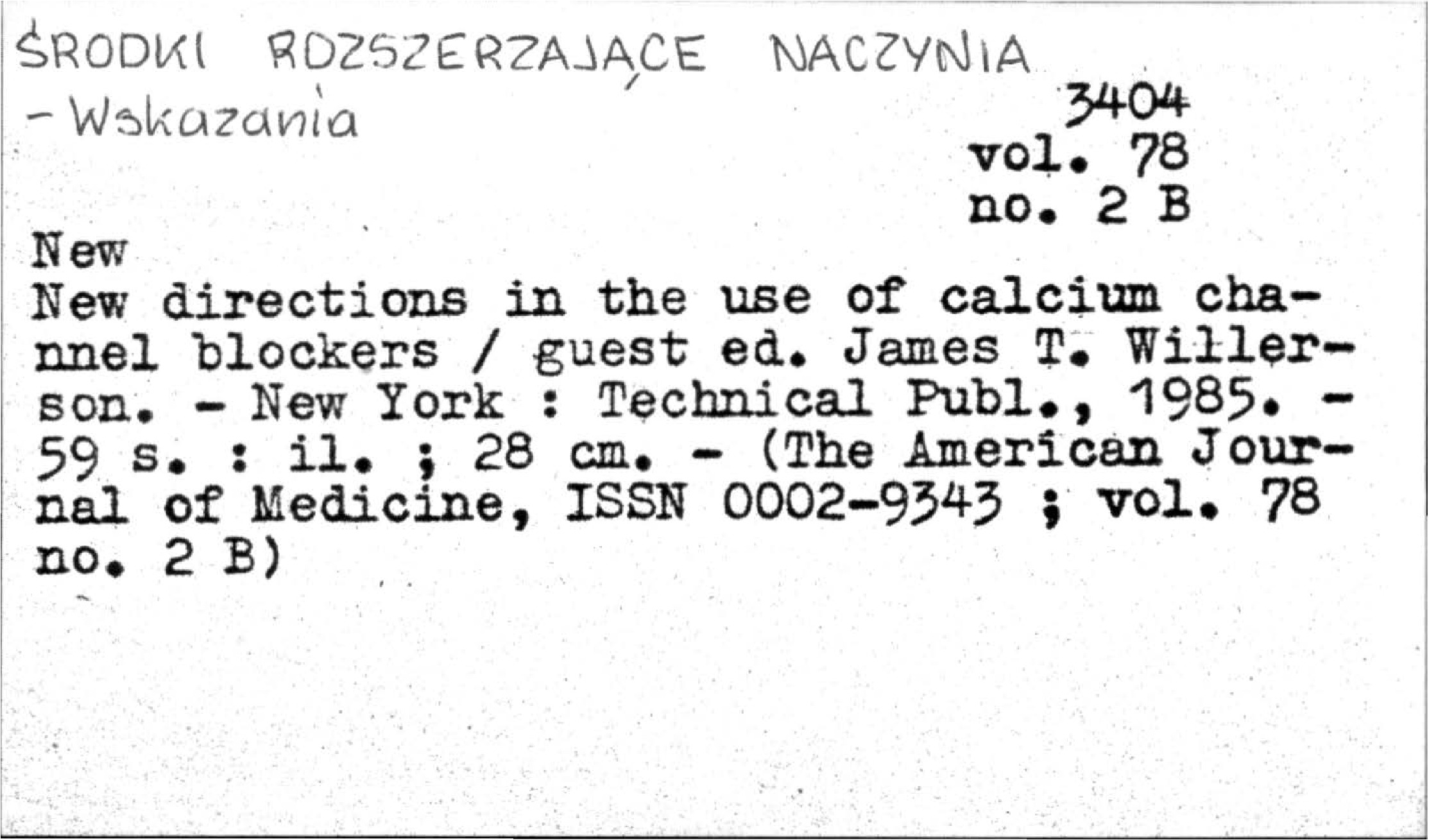 ŚRODKI ROZSZERZAJĄCE NACZYNIA
- Wskazania
3404
vol. 78
no. 2 B

New
New directions in the use of calcium channel blockers / guest ed. James T. Willerson. - New York : Technical Publ., 1985. - 59 s. : il. ; 28 cm. - (The American Journal of Medicine, ISSN 0002-9343 ; vol. 78 no. 2 B)